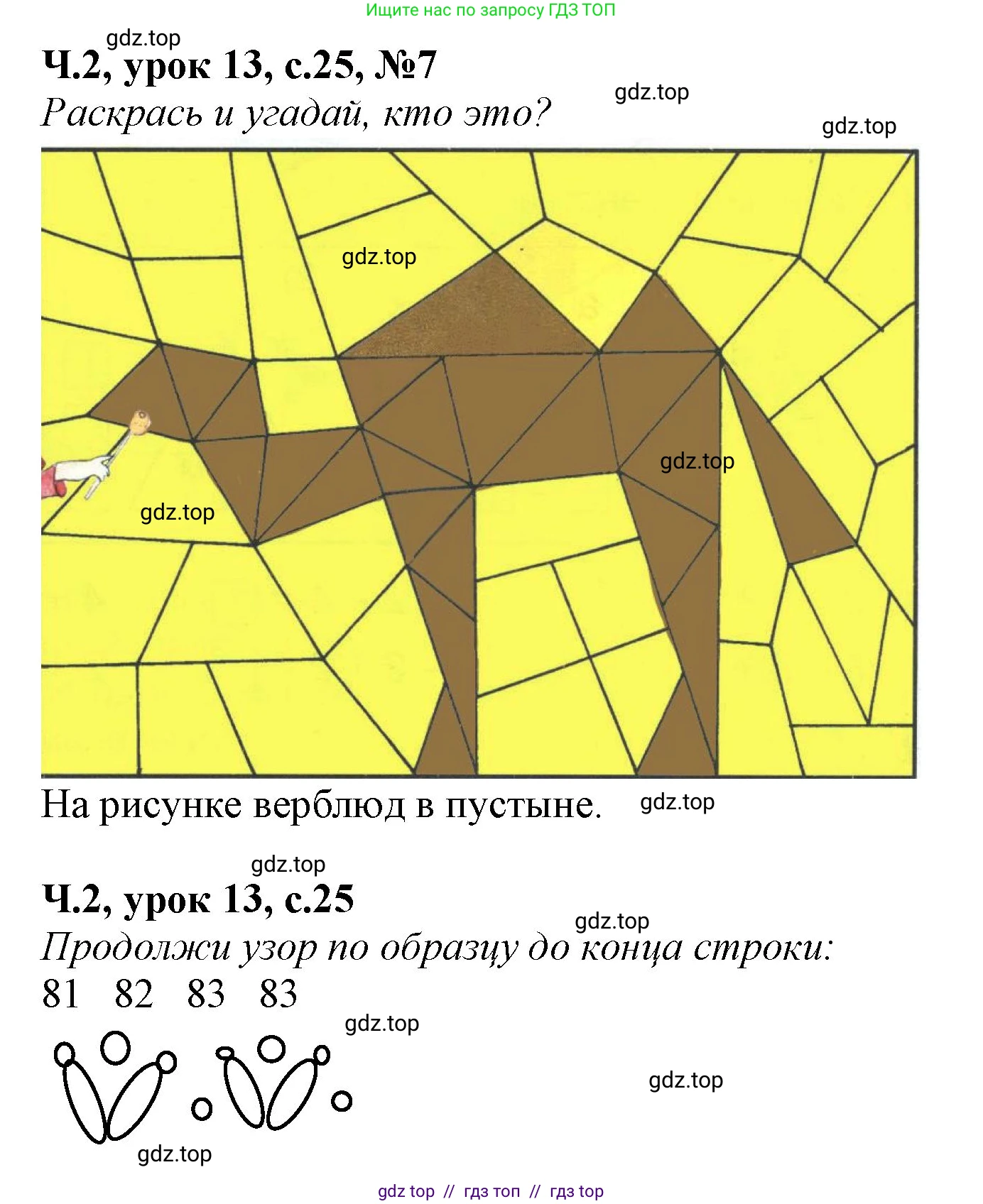 Ищите нас по запросу ГДЗ ТОП

Ч.2, урок 13, с.25, №7

Раскрась и угадай, кто это?

На рисунке верблюд в пустыне.

Ч.2, урок 13, с.25

Продолжи узор по образцу до конца строки:

81 82 83 83

gdz top // гдз топ // гдз top

gdz.top